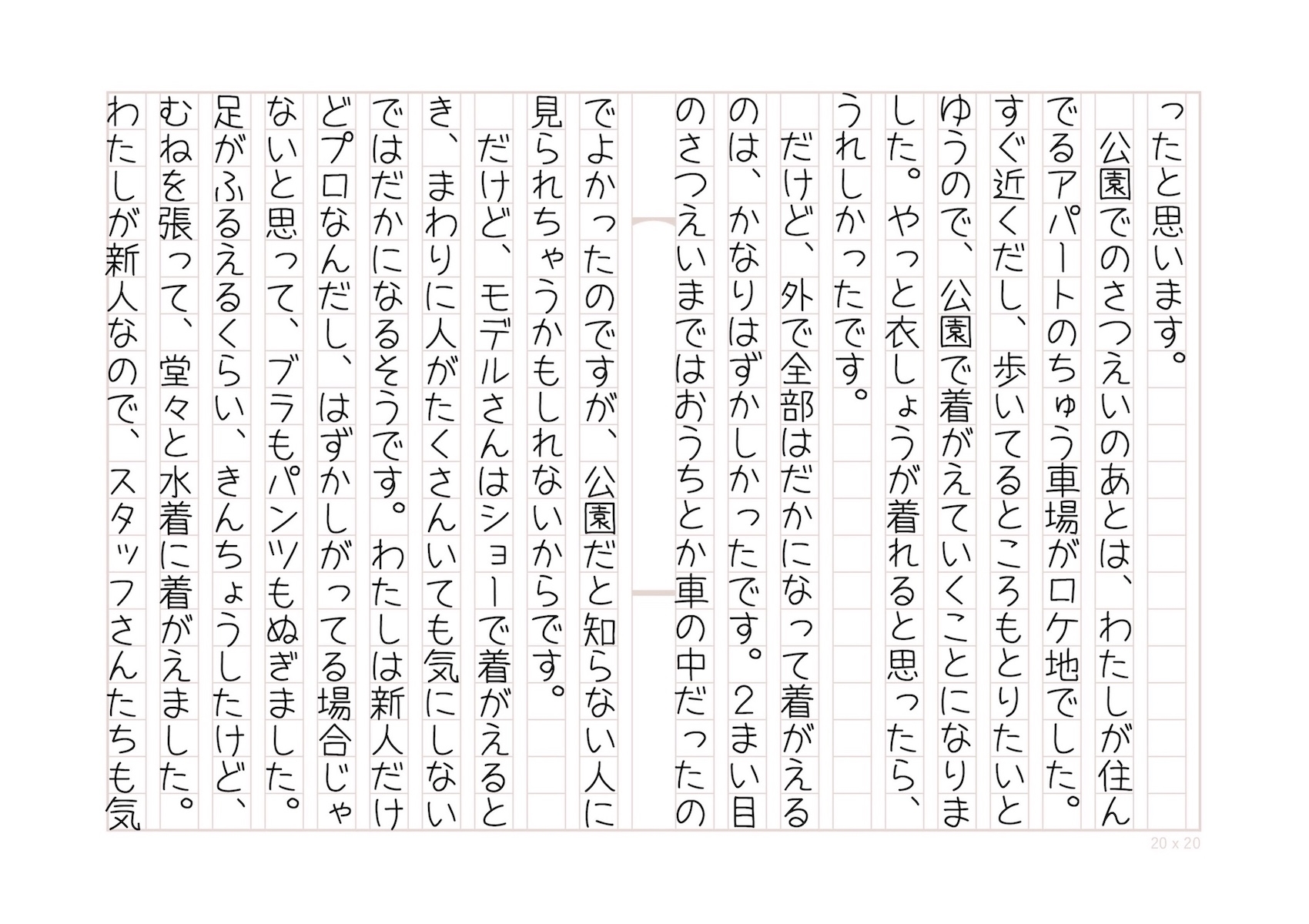 ったと思います。

公園でのさつえいのあとは、わたしが住んでるアパートのちゅう車場がロケ地でした。すぐ近くだし、歩いてるところもとりたいとゆうので、公園で着がえていくことになりました。やっと衣しょうが着れると思ったら、うれしかったです。

だけど、外で全部はだかになって着がえるのは、かなりはずかしかったです。2まい目のさつえいまではおうちとか車の中だったのでよかったのですが、公園だと知らない人に見られちゃうかもしれないからです。

だけど、モデルさんはショーで着がえるとき、まわりに人がたくさんいても気にしないではだかになるそうです。わたしは新人だけどプロなんだし、はずかしがってる場合じゃないと思って、ブラもパンツもぬぎました。足がふるえるくらい、きんちょうしたけど、むねを張って、堂々と水着に着がえました。わたしが新人なので、スタッフさんたちも気

20 x 20